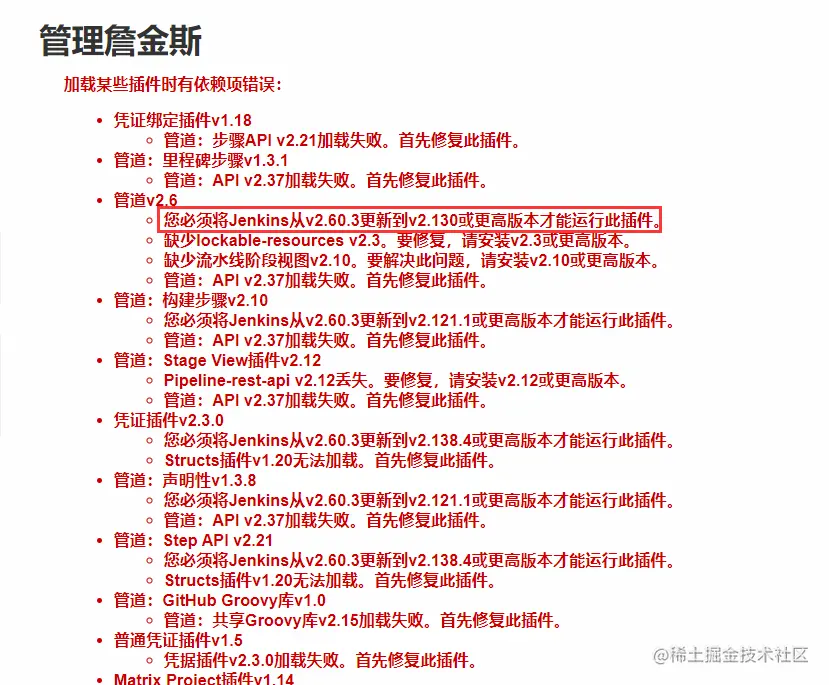 管理詹金斯

加载某些插件时有依赖项错误：

- 凭证绑定插件v1.18
  - 管道：步骤API v2.21加载失败。首先修复此插件。
- 管道：里程碑步骤v1.3.1
  - 管道：API v2.37加载失败。首先修复此插件。
- 管道v2.6
  - 您必须将Jenkins从v2.60.3更新到v2.130或更高版本才能运行此插件。
  - 缺少lockable-resources v2.3。要修复，请安装v2.3或更高版本。
  - 缺少流水线阶段视图v2.10。要解决此问题，请安装v2.10或更高版本。
  - 管道：API v2.37加载失败。首先修复此插件。
- 管道：构建步骤v2.10
  - 您必须将Jenkins从v2.60.3更新到v2.121.1或更高版本才能运行此插件。
  - 管道：API v2.37加载失败。首先修复此插件。
- 管道：Stage View插件v2.12
  - Pipeline-rest-api v2.12丢失。要修复，请安装v2.12或更高版本。
  - 管道：API v2.37加载失败。首先修复此插件。
- 凭证插件v2.3.0
  - 您必须将Jenkins从v2.60.3更新到v2.138.4或更高版本才能运行此插件。
  - Structs插件v1.20无法加载。首先修复此插件。
- 管道：声明性v1.3.8
  - 您必须将Jenkins从v2.60.3更新到v2.121.1或更高版本才能运行此插件。
  - 管道：API v2.37加载失败。首先修复此插件。
- 管道：Step API v2.21
  - 您必须将Jenkins从v2.60.3更新到v2.138.4或更高版本才能运行此插件。
  - Structs插件v1.20无法加载。首先修复此插件。
- 管道：GitHub Groovy库v1.0
  - 管道：共享Groovy库v2.15加载失败。首先修复此插件。
- 普通凭证插件v1.5
  - 凭据插件v2.3.0加载失败。首先修复此插件。
- Matrix Project插件v1.14

@稀土掘金技术社区